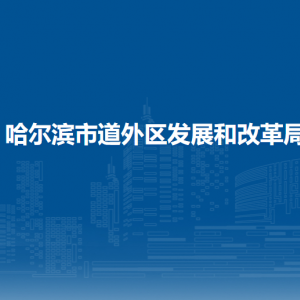 哈尔滨市道外区发展和改革局